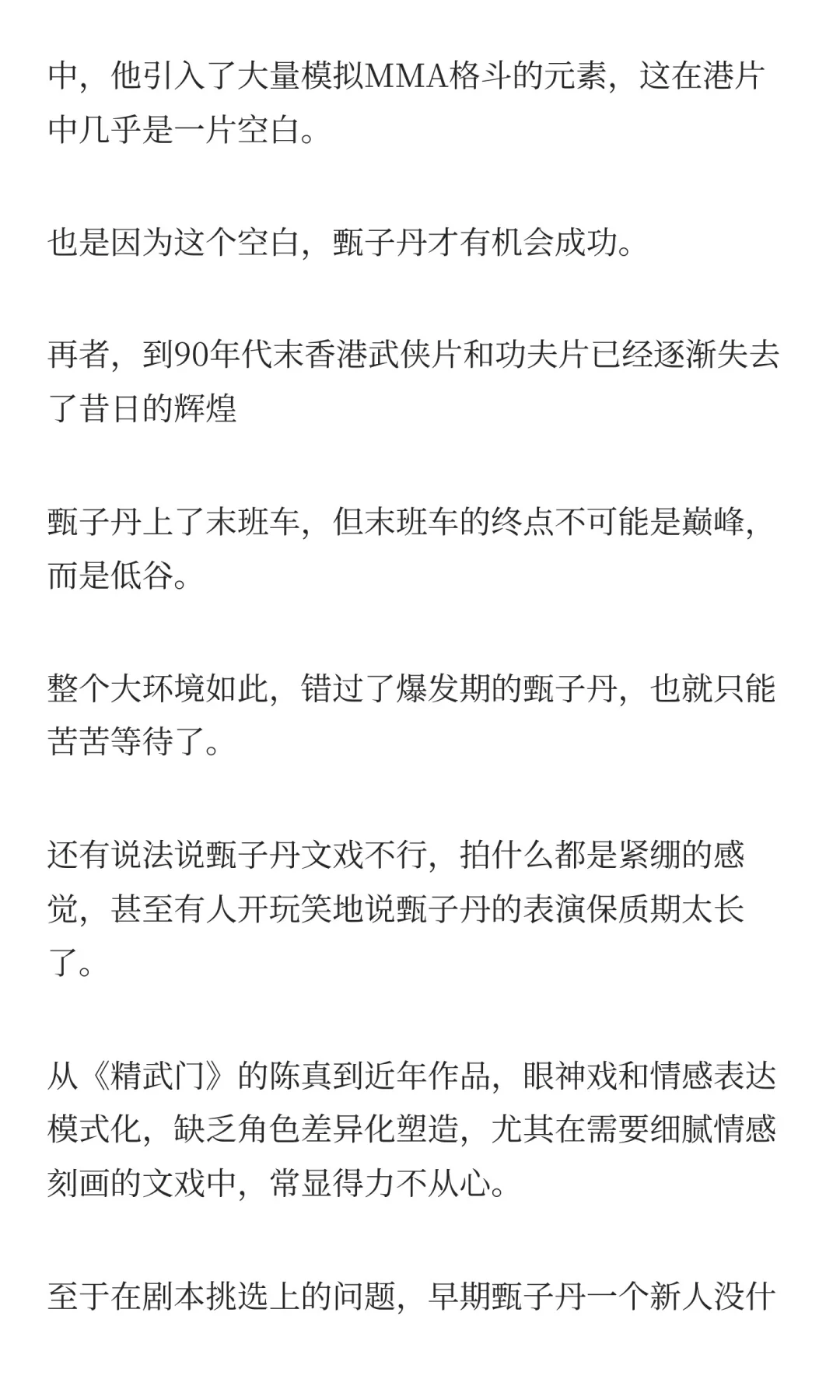 中，他引入了大量模拟MMA格斗的元素，这在港片中几乎是一片空白。

也是因为这个空白，甄子丹才有机会成功。

再者，到90年代末香港武侠片和功夫片已经逐渐失去了昔日的辉煌

甄子丹上了末班车，但末班车的终点不可能是巅峰，而是低谷。

整个大环境如此，错过了爆发期的甄子丹，也就只能苦苦等待了。

还有说法说甄子丹文戏不行，拍什么都是紧绷的感觉，甚至有人开玩笑地说甄子丹的表演保质期太长了。

从《精武门》的陈真到近年作品，眼神戏和情感表达模式化，缺乏角色差异化塑造，尤其在需要细腻情感刻画的文戏中，常显得力不从心。

至于在剧本挑选上的问题，早期甄子丹一个新人没什